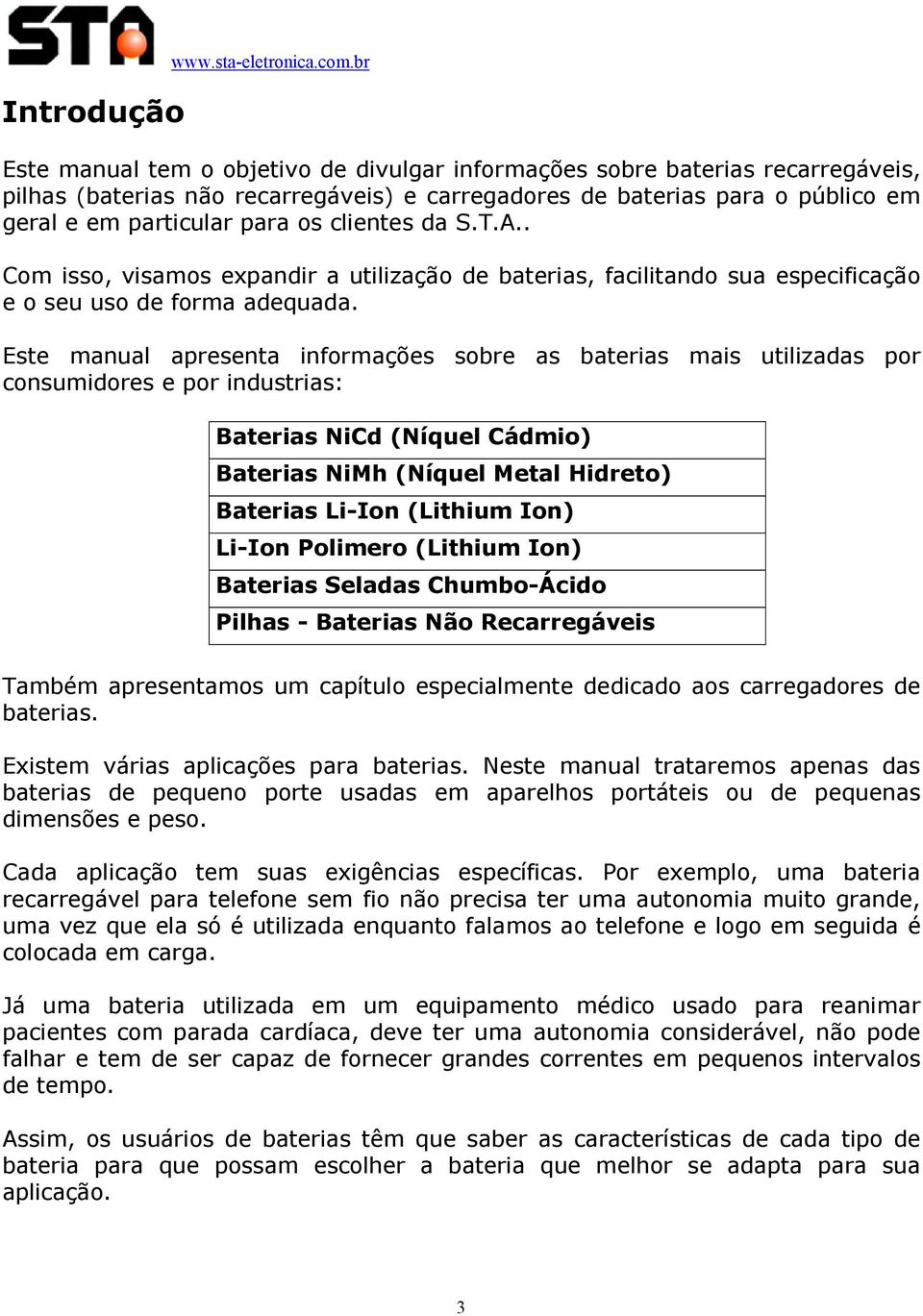 STA www.sta-eletronica.com.br

Introdução

Este manual tem o objetivo de divulgar informações sobre baterias recarregáveis, pilhas (baterias não recarregáveis) e carregadores de baterias para o público em geral e em particular para os clientes da S.T.A..

Com isso, visamos expandir a utilização de baterias, facilitando sua especificação e o seu uso de forma adequada.

Este manual apresenta informações sobre as baterias mais utilizadas por consumidores e por industrias:

| Baterias NiCd (Níquel Cádmio) |
|---|
| Baterias NiMh (Níquel Metal Hidreto) |
| Baterias Li-Ion (Lithium Ion) |
| Li-Ion Polimero (Lithium Ion) |
| Baterias Seladas Chumbo-Ácido |
| Pilhas - Baterias Não Recarregáveis |

Também apresentamos um capítulo especialmente dedicado aos carregadores de baterias.

Existem várias aplicações para baterias. Neste manual trataremos apenas das baterias de pequeno porte usadas em aparelhos portáteis ou de pequenas dimensões e peso.

Cada aplicação tem suas exigências específicas. Por exemplo, uma bateria recarregável para telefone sem fio não precisa ter uma autonomia muito grande, uma vez que ela só é utilizada enquanto falamos ao telefone e logo em seguida é colocada em carga.

Já uma bateria utilizada em um equipamento médico usado para reanimar pacientes com parada cardíaca, deve ter uma autonomia considerável, não pode falhar e tem de ser capaz de fornecer grandes correntes em pequenos intervalos de tempo.

Assim, os usuários de baterias têm que saber as características de cada tipo de bateria para que possam escolher a bateria que melhor se adapta para sua aplicação.

3